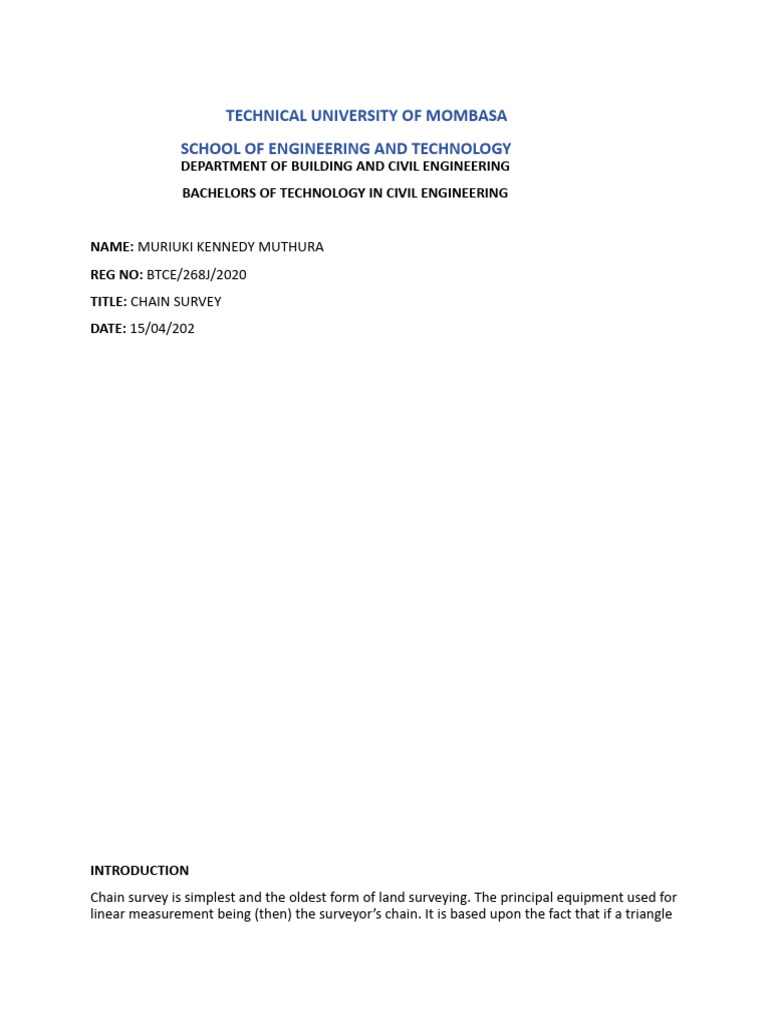 TECHNICAL UNIVERSITY OF MOMBASA

SCHOOL OF ENGINEERING AND TECHNOLOGY

DEPARTMENT OF BUILDING AND CIVIL ENGINEERING

BACHELORS OF TECHNOLOGY IN CIVIL ENGINEERING

NAME: MURIUKI KENNEDY MUTHURA

REG NO: BTCE/268J/2020

TITLE: CHAIN SURVEY

DATE: 15/04/202

INTRODUCTION

Chain survey is simplest and the oldest form of land surveying. The principal equipment used for linear measurement being (then) the surveyor's chain. It is based upon the fact that if a triangle